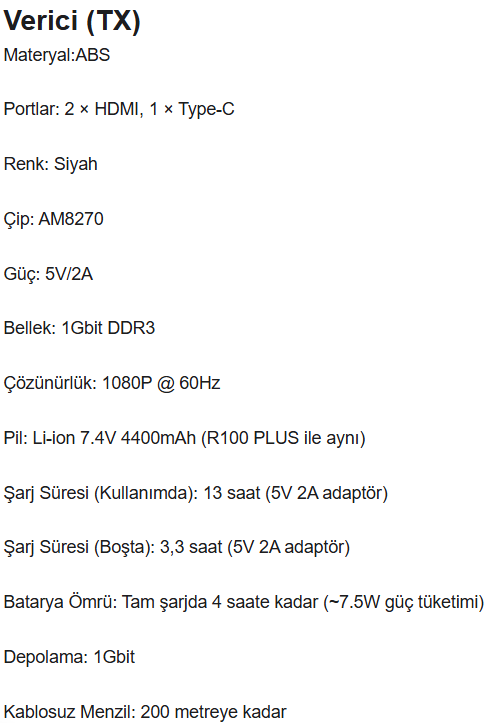 Verici (TX)

Materyal:ABS

Portlar: 2 × HDMI, 1 × Type-C

Renk: Siyah

Çip: AM8270

Güç: 5V/2A

Bellek: 1Gbit DDR3

Çözünürlük: 1080P @ 60Hz

Pil: Li-ion 7.4V 4400mAh (R100 PLUS ile aynı)

Şarj Süresi (Kullanımda): 13 saat (5V 2A adaptör)

Şarj Süresi (Boşta): 3,3 saat (5V 2A adaptör)

Batarya Ömrü: Tam şarjda 4 saate kadar (~7.5W güç tüketimi)

Depolama: 1Gbit

Kablosuz Menzil: 200 metreye kadar